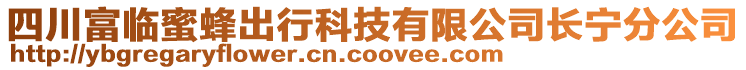 四川富临蜜蜂出行科技有限公司长宁分公司
http://ybgregaryflower.cn.coovee.com